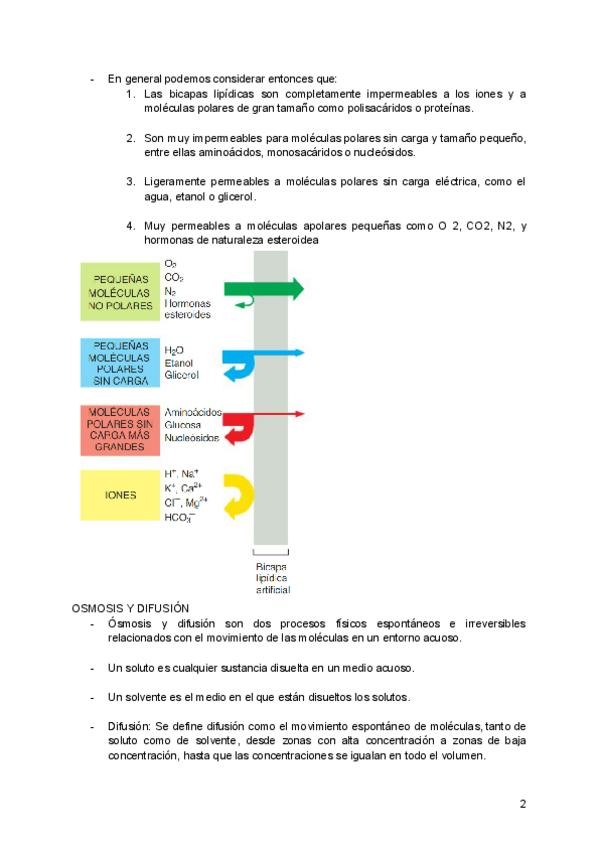 - En general podemos considerar entonces que:
1. Las bicapas lipídicas son completamente impermeables a los iones y a moléculas polares de gran tamaño como polisacáridos o proteínas.

2. Son muy impermeables para moléculas polares sin carga y tamaño pequeño, entre ellas aminoácidos, monosacáridos o nucleósidos.

3. Ligeramente permeables a moléculas polares sin carga eléctrica, como el agua, etanol o glicerol.

4. Muy permeables a moléculas apolares pequeñas como O 2, CO2, N2, y hormonas de naturaleza esteroidea

PEQUEÑAS MOLÉCULAS NO POLARES

$O_2$
$CO_2$
$N_2$
Hormonas esteroides

PEQUEÑAS MOLÉCULAS POLARES SIN CARGA

$H_2O$
Etanol
Glicerol

MOLÉCULAS POLARES SIN CARGA MÁS GRANDES

Aminoácidos
Glucosa
Nucleósidos

IONES

$H^+$, $Na^+$
$K^+$, $Ca^{2+}$
$Cl^-$, $Mg^{2+}$
$HCO_3^-$

Bicapa lipídica artificial

OSMOSIS Y DIFUSIÓN
- Ósmosis y difusión son dos procesos físicos espontáneos e irreversibles relacionados con el movimiento de las moléculas en un entorno acuoso.

- Un soluto es cualquier sustancia disuelta en un medio acuoso.

- Un solvente es el medio en el que están disueltos los solutos.

- Difusión: Se define difusión como el movimiento espontáneo de moléculas, tanto de soluto como de solvente, desde zonas con alta concentración a zonas de baja concentración, hasta que las concentraciones se igualan en todo el volumen.

2